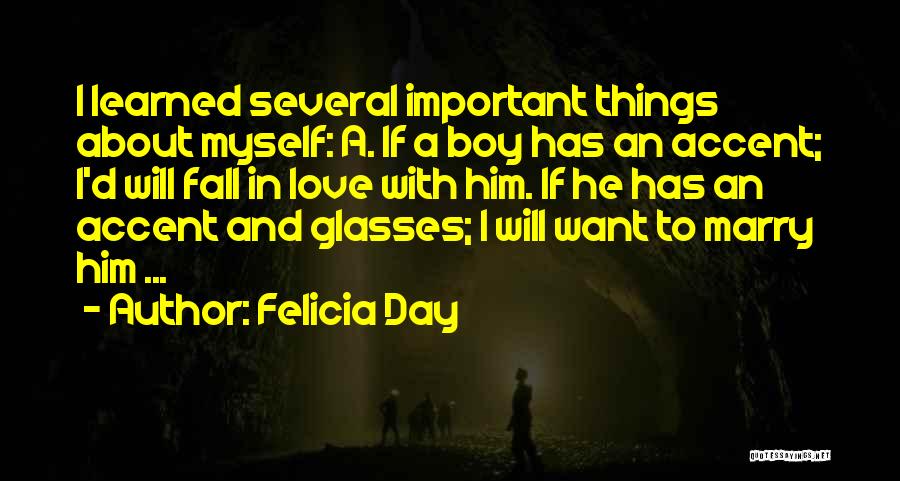 I learned several important things about myself: A. If a boy has an accent; I'd will fall in love with him. If he has an accent and glasses; I will want to marry him ...

- Author: Felicia Day

QUOTESSAYINGS.NET